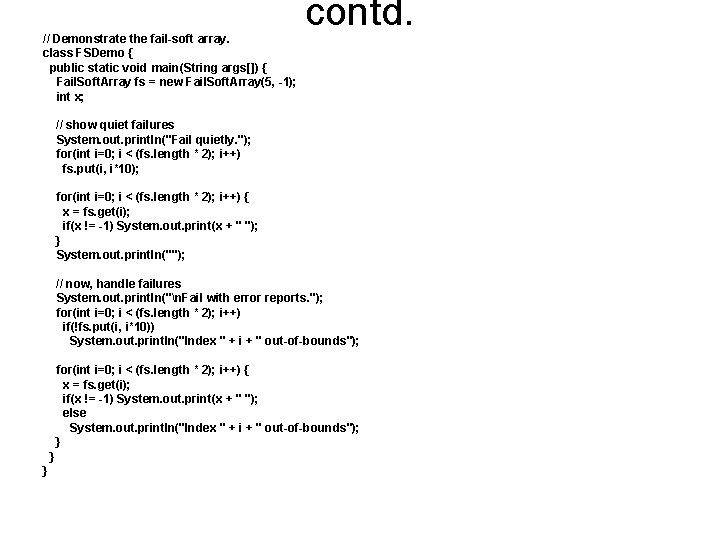 contd.

// Demonstrate the fail-soft array.
class FSDemo {
  public static void main(String args[]) {
    FailSoftArray fs = new FailSoftArray(5, -1);
    int x;

    // show quiet failures
    System.out.println("Fail quietly.");
    for(int i=0; i < (fs.length * 2); i++)
      fs.put(i, i*10);

    for(int i=0; i < (fs.length * 2); i++) {
      x = fs.get(i);
      if(x != -1) System.out.print(x + " ");
    }
    System.out.println("");

    // now, handle failures
    System.out.println("\nFail with error reports.");
    for(int i=0; i < (fs.length * 2); i++)
      if(!fs.put(i, i*10))
        System.out.println("Index " + i + " out-of-bounds");

    for(int i=0; i < (fs.length * 2); i++) {
      x = fs.get(i);
      if(x != -1) System.out.print(x + " ");
      else
        System.out.println("Index " + i + " out-of-bounds");
    }
  }
}